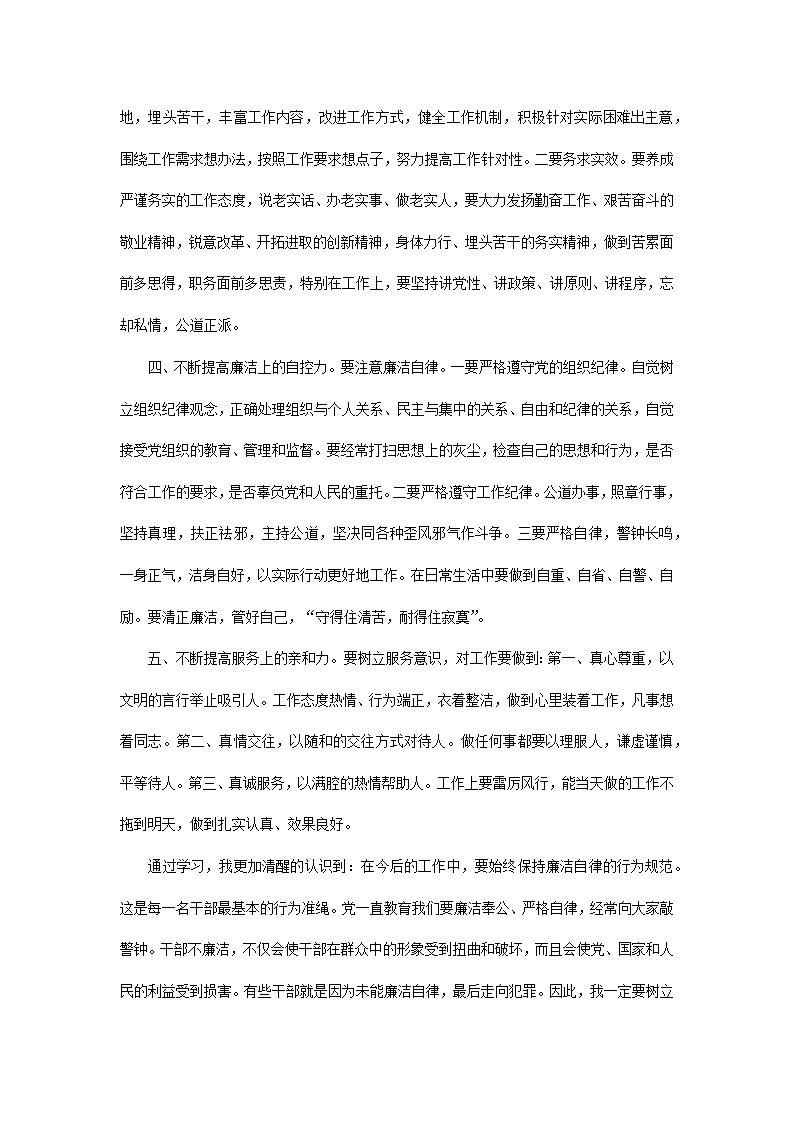 地，埋头苦干，丰富工作内容，改进工作方式，健全工作机制，积极针对实际困难出主意，围绕工作需求想办法，按照工作要求想点子，努力提高工作针对性。二要务求实效。要养成严谨务实的工作态度，说老实话、办老实事、做老实人，要大力发扬勤奋工作、艰苦奋斗的敬业精神，锐意改革、开拓进取的创新精神，身体力行、埋头苦干的务实精神，做到苦累面前多思得，职务面前多思责，特别在工作上，要坚持讲党性、讲政策、讲原则、讲程序，忘却私情，公道正派。

四、不断提高廉洁上的自控力。要注意廉洁自律。一要严格遵守党的组织纪律。自觉树立组织纪律观念，正确处理组织与个人关系、民主与集中的关系、自由和纪律的关系，自觉接受党组织的教育、管理和监督。要经常打扫思想上的灰尘，检查自己的思想和行为，是否符合工作的要求，是否辜负党和人民的重托。二要严格遵守工作纪律。公道办事，照章行事，坚持真理，扶正祛邪，主持公道，坚决同各种歪风邪气作斗争。三要严格自律，警钟长鸣，一身正气，洁身自好，以实际行动更好地工作。在日常生活中要做到自重、自省、自警、自励。要清正廉洁，管好自己，“守得住清苦，耐得住寂寞”。

五、不断提高服务上的亲和力。要树立服务意识，对工作要做到：第一、真心尊重，以文明的言行举止吸引人。工作态度热情、行为端正，衣着整洁，做到心里装着工作，凡事想着同志。第二、真情交往，以随和的交往方式对待人。做任何事都要以理服人，谦虚谨慎，平等待人。第三、真诚服务，以满腔的热情帮助人。工作上要雷厉风行，能当天做的工作不拖到明天，做到扎实认真、效果良好。

通过学习，我更加清醒的认识到：在今后的工作中，要始终保持廉洁自律的行为规范。这是每一名干部最基本的行为准绳。党一直教育我们要廉洁奉公、严格自律，经常向大家敲警钟。干部不廉洁，不仅会使干部在群众中的形象受到扭曲和破坏，而且会使党、国家和人民的利益受到损害。有些干部就是因为未能廉洁自律，最后走向犯罪。因此，我一定要树立